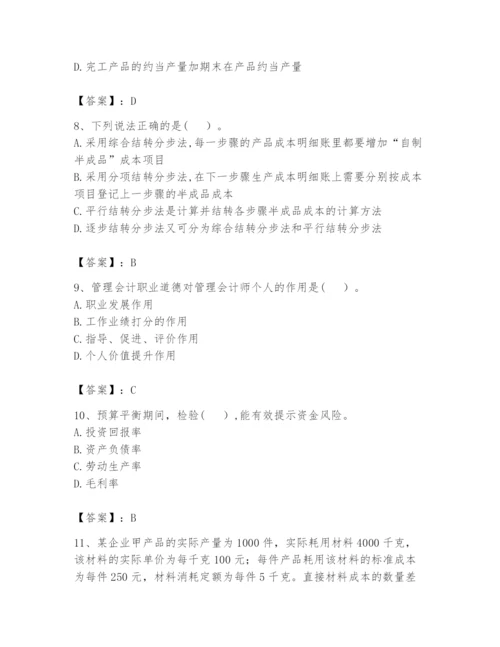 D.完工产品的约当产量加期末在产品约当产量

【答案】：D

8、下列说法正确的是(　　)。
A.采用综合结转分步法,每一步骤的产品成本明细账里都要增加“自制半成品”成本项目
B.采用分项结转分步法,在下一步骤生产成本明细账上需要分别按成本项目登记上一步骤的半成品成本
C.平行结转分步法是计算并结转各步骤半成品成本的计算方法
D.逐步结转分步法又可分为综合结转分步法和平行结转分步法

【答案】：B

9、管理会计职业道德对管理会计师个人的作用是(　　)。
A.职业发展作用
B.工作业绩打分的作用
C.指导、促进、评价作用
D.个人价值提升作用

【答案】：C

10、预算平衡期间，检验(　　),能有效提示资金风险。
A.投资回报率
B.资产负债率
C.劳动生产率
D.毛利率

【答案】：B

11、某企业甲产品的实际产量为1000件，实际耗用材料4000千克，该材料的实际单价为每千克100元；每件产品耗用该材料的标准成本为每件250元，材料消耗定额为每件5千克。直接材料成本的数量差